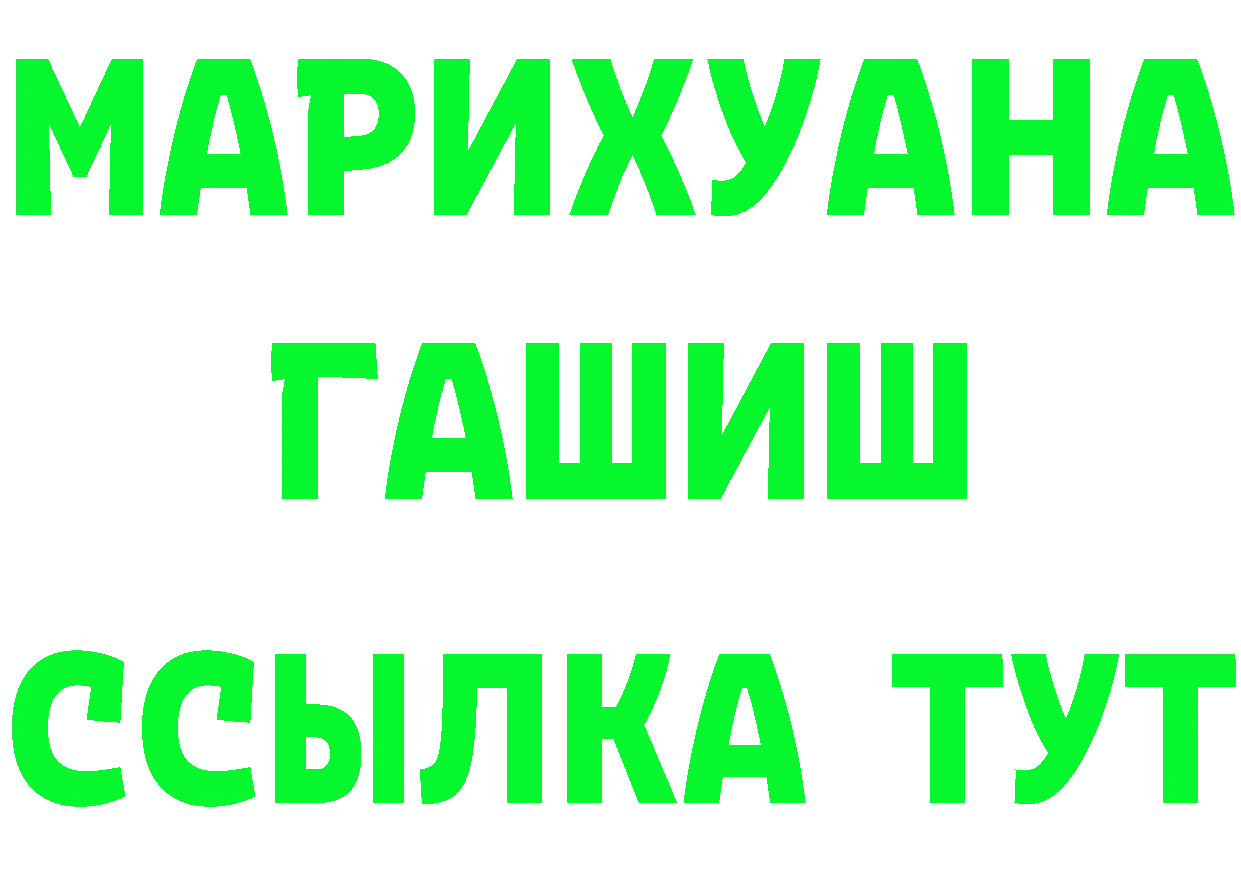 МАРИХУАНА
ГАШИШ
ССЫЛКА ТУТ